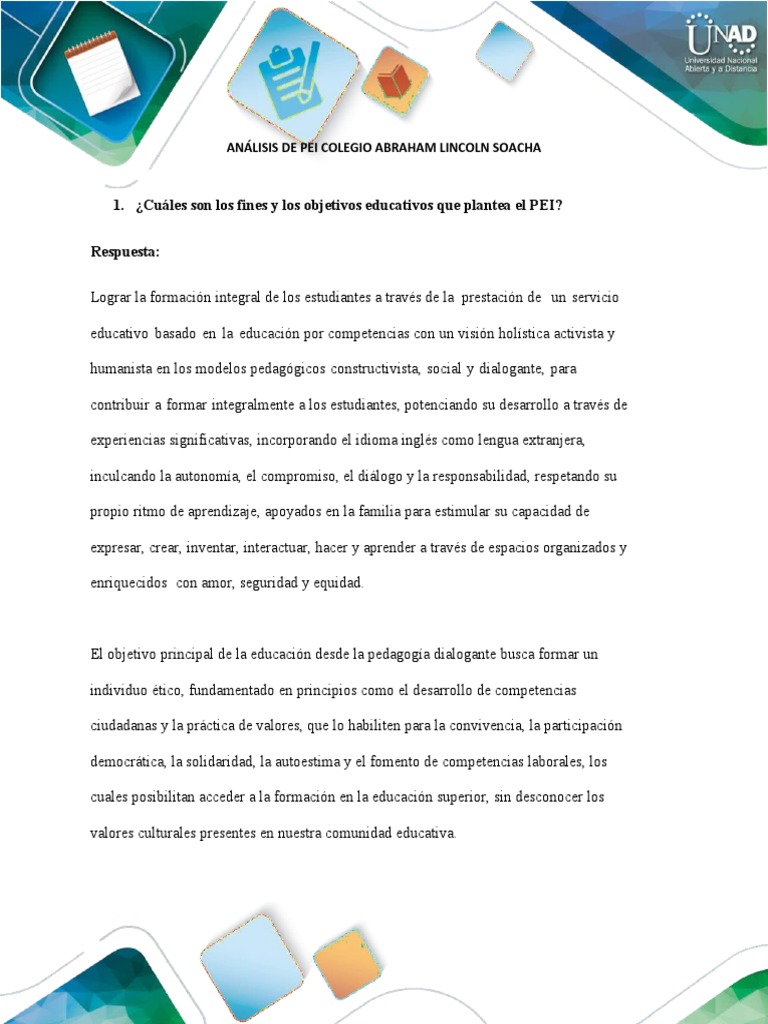 UNAD
Universidad Nacional Abierta y a Distancia

ANÁLISIS DE PEI COLEGIO ABRAHAM LINCOLN SOACHA

1. ¿Cuáles son los fines y los objetivos educativos que plantea el PEI?

Respuesta:

Lograr la formación integral de los estudiantes a través de la prestación de un servicio educativo basado en la educación por competencias con un visión holística activista y humanista en los modelos pedagógicos constructivista, social y dialogante, para contribuir a formar integralmente a los estudiantes, potenciando su desarrollo a través de experiencias significativas, incorporando el idioma inglés como lengua extranjera, inculcando la autonomía, el compromiso, el diálogo y la responsabilidad, respetando su propio ritmo de aprendizaje, apoyados en la familia para estimular su capacidad de expresar, crear, inventar, interactuar, hacer y aprender a través de espacios organizados y enriquecidos con amor, seguridad y equidad.

El objetivo principal de la educación desde la pedagogía dialogante busca formar un individuo ético, fundamentado en principios como el desarrollo de competencias ciudadanas y la práctica de valores, que lo habiliten para la convivencia, la participación democrática, la solidaridad, la autoestima y el fomento de competencias laborales, los cuales posibilitan acceder a la formación en la educación superior, sin desconocer los valores culturales presentes en nuestra comunidad educativa.